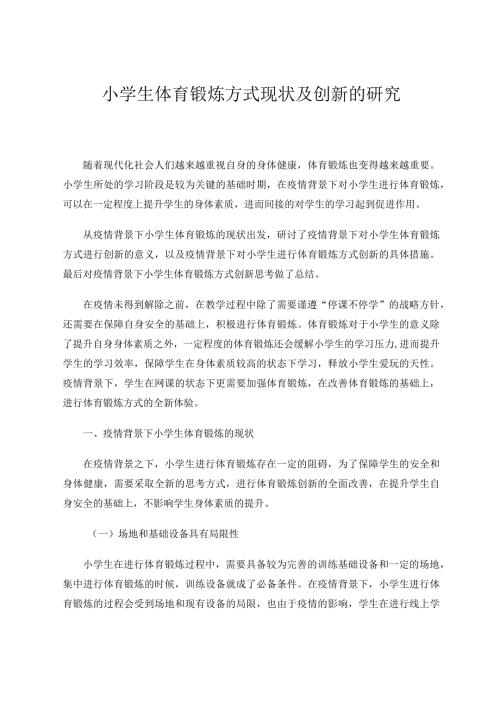 小学生体育锻炼方式现状及创新的研究

随着现代化社会人们越来越重视自身的身体健康，体育锻炼也变得越来越重要。小学生所处的学习阶段是较为关键的基础时期，在疫情背景下对小学生进行体育锻炼，可以在一定程度上提升学生的身体素质，进而间接的对学生的学习起到促进作用。

从疫情背景下小学生体育锻炼的现状出发，研讨了疫情背景下对小学生体育锻炼方式进行创新的意义，以及疫情背景下对小学生进行体育锻炼方式创新的具体措施。最后对疫情背景下小学生体育锻炼方式创新思考做了总结。

在疫情未得到解除之前，在教学过程中除了需要谨遵“停课不停学”的战略方针，还需要在保障自身安全的基础上，积极进行体育锻炼。体育锻炼对于小学生的意义除了提升自身身体素质之外，一定程度的体育锻炼还会缓解小学生的学习压力,进而提升学生的学习效率，保障学生在身体素质较高的状态下学习，释放小学生爱玩的天性。疫情背景下，学生在网课的状态下更需要加强体育锻炼，在改善体育锻炼的基础上，进行体育锻炼方式的全新体验。

一、疫情背景下小学生体育锻炼的现状

在疫情背景之下，小学生进行体育锻炼存在一定的阻碍，为了保障学生的安全和身体健康，需要采取全新的思考方式，进行体育锻炼创新的全面改善，在提升学生自身安全的基础上，不影响学生身体素质的提升。

（一）场地和基础设备具有局限性

小学生在进行体育锻炼过程中，需要具备较为完善的训练基础设备和一定的场地，集中进行体育锻炼的时候，训练设备就成了必备条件。在疫情背景下，小学生进行体育锻炼的过程会受到场地和现有设备的局限，也由于疫情的影响，学生在进行线上学